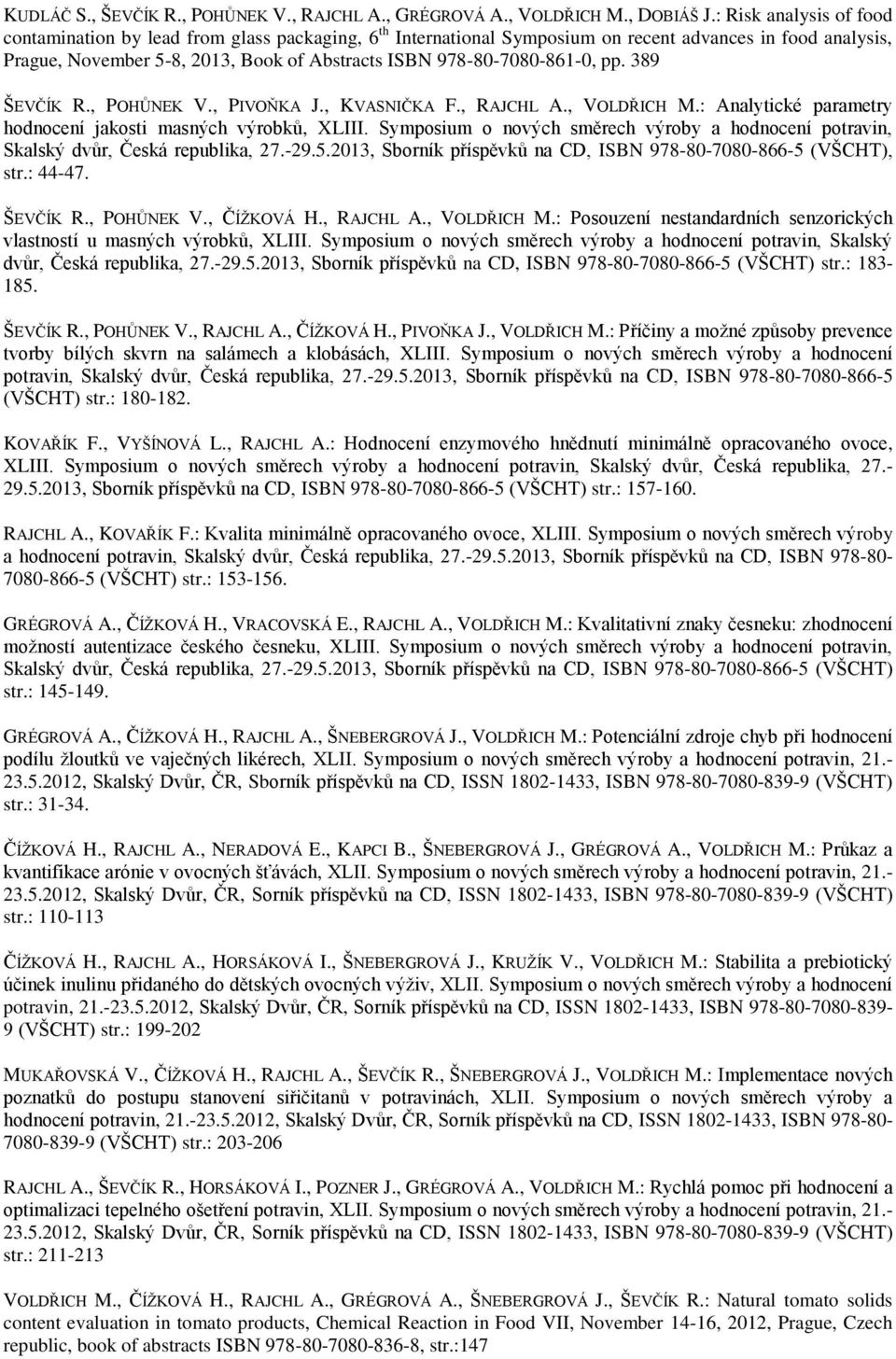 KUDLÁČ S., ŠEVČÍK R., POHŮNEK V., RAJCHL A., GRÉGROVÁ A., VOLDŘICH M., DOBIÁŠ J.: Risk analysis of food contamination by lead from glass packaging, 6$^{th}$ International Symposium on recent advances in food analysis, Prague, November 5-8, 2013, Book of Abstracts ISBN 978-80-7080-861-0, pp. 389

ŠEVČÍK R., POHŮNEK V., PIVOŇKA J., KVASNIČKA F., RAJCHL A., VOLDŘICH M.: Analytické parametry hodnocení jakosti masných výrobků, XLIII. Symposium o nových směrech výroby a hodnocení potravin, Skalský dvůr, Česká republika, 27.-29.5.2013, Sborník příspěvků na CD, ISBN 978-80-7080-866-5 (VŠCHT), str.: 44-47.

ŠEVČÍK R., POHŮNEK V., ČÍŽKOVÁ H., RAJCHL A., VOLDŘICH M.: Posouzení nestandardních senzorických vlastností u masných výrobků, XLIII. Symposium o nových směrech výroby a hodnocení potravin, Skalský dvůr, Česká republika, 27.-29.5.2013, Sborník příspěvků na CD, ISBN 978-80-7080-866-5 (VŠCHT) str.: 183-185.

ŠEVČÍK R., POHŮNEK V., RAJCHL A., ČÍŽKOVÁ H., PIVOŇKA J., VOLDŘICH M.: Příčiny a možné způsoby prevence tvorby bílých skvrn na salámech a klobásách, XLIII. Symposium o nových směrech výroby a hodnocení potravin, Skalský dvůr, Česká republika, 27.-29.5.2013, Sborník příspěvků na CD, ISBN 978-80-7080-866-5 (VŠCHT) str.: 180-182.

KOVAŘÍK F., VYŠÍNOVÁ L., RAJCHL A.: Hodnocení enzymového hnědnutí minimálně opracovaného ovoce, XLIII. Symposium o nových směrech výroby a hodnocení potravin, Skalský dvůr, Česká republika, 27.-29.5.2013, Sborník příspěvků na CD, ISBN 978-80-7080-866-5 (VŠCHT) str.: 157-160.

RAJCHL A., KOVAŘÍK F.: Kvalita minimálně opracovaného ovoce, XLIII. Symposium o nových směrech výroby a hodnocení potravin, Skalský dvůr, Česká republika, 27.-29.5.2013, Sborník příspěvků na CD, ISBN 978-80-7080-866-5 (VŠCHT) str.: 153-156.

GRÉGROVÁ A., ČÍŽKOVÁ H., VRACOVSKÁ E., RAJCHL A., VOLDŘICH M.: Kvalitativní znaky česneku: zhodnocení možností autentizace českého česneku, XLIII. Symposium o nových směrech výroby a hodnocení potravin, Skalský dvůr, Česká republika, 27.-29.5.2013, Sborník příspěvků na CD, ISBN 978-80-7080-866-5 (VŠCHT) str.: 145-149.

GRÉGROVÁ A., ČÍŽKOVÁ H., RAJCHL A., ŠNEBERGROVÁ J., VOLDŘICH M.: Potenciální zdroje chyb při hodnocení podílu žloutků ve vaječných likérech, XLII. Symposium o nových směrech výroby a hodnocení potravin, 21.-23.5.2012, Skalský Dvůr, ČR, Sborník příspěvků na CD, ISSN 1802-1433, ISBN 978-80-7080-839-9 (VŠCHT) str.: 31-34.

ČÍŽKOVÁ H., RAJCHL A., NERADOVÁ E., KAPCI B., ŠNEBERGROVÁ J., GRÉGROVÁ A., VOLDŘICH M.: Průkaz a kvantifikace arónie v ovocných šťávách, XLII. Symposium o nových směrech výroby a hodnocení potravin, 21.-23.5.2012, Skalský Dvůr, ČR, Sorník příspěvků na CD, ISSN 1802-1433, ISBN 978-80-7080-839-9 (VŠCHT) str.: 110-113

ČÍŽKOVÁ H., RAJCHL A., HORSÁKOVÁ I., ŠNEBERGROVÁ J., KRUŽÍK V., VOLDŘICH M.: Stabilita a prebiotický účinek inulinu přidaného do dětských ovocných výživ, XLII. Symposium o nových směrech výroby a hodnocení potravin, 21.-23.5.2012, Skalský Dvůr, ČR, Sorník příspěvků na CD, ISSN 1802-1433, ISBN 978-80-7080-839-9 (VŠCHT) str.: 199-202

MUKAŘOVSKÁ V., ČÍŽKOVÁ H., RAJCHL A., ŠEVČÍK R., ŠNEBERGROVÁ J., VOLDŘICH M.: Implementace nových poznatků do postupu stanovení siřičitanů v potravinách, XLII. Symposium o nových směrech výroby a hodnocení potravin, 21.-23.5.2012, Skalský Dvůr, ČR, Sorník příspěvků na CD, ISSN 1802-1433, ISBN 978-80-7080-839-9 (VŠCHT) str.: 203-206

RAJCHL A., ŠEVČÍK R., HORSÁKOVÁ I., POZNER J., GRÉGROVÁ A., VOLDŘICH M.: Rychlá pomoc při hodnocení a optimalizaci tepelného ošetření potravin, XLII. Symposium o nových směrech výroby a hodnocení potravin, 21.-23.5.2012, Skalský Dvůr, ČR, Sorník příspěvků na CD, ISSN 1802-1433, ISBN 978-80-7080-839-9 (VŠCHT) str.: 211-213

VOLDŘICH M., ČÍŽKOVÁ H., RAJCHL A., GRÉGROVÁ A., ŠNEBERGROVÁ J., ŠEVČÍK R.: Natural tomato solids content evaluation in tomato products, Chemical Reaction in Food VII, November 14-16, 2012, Prague, Czech republic, book of abstracts ISBN 978-80-7080-836-8, str.:147